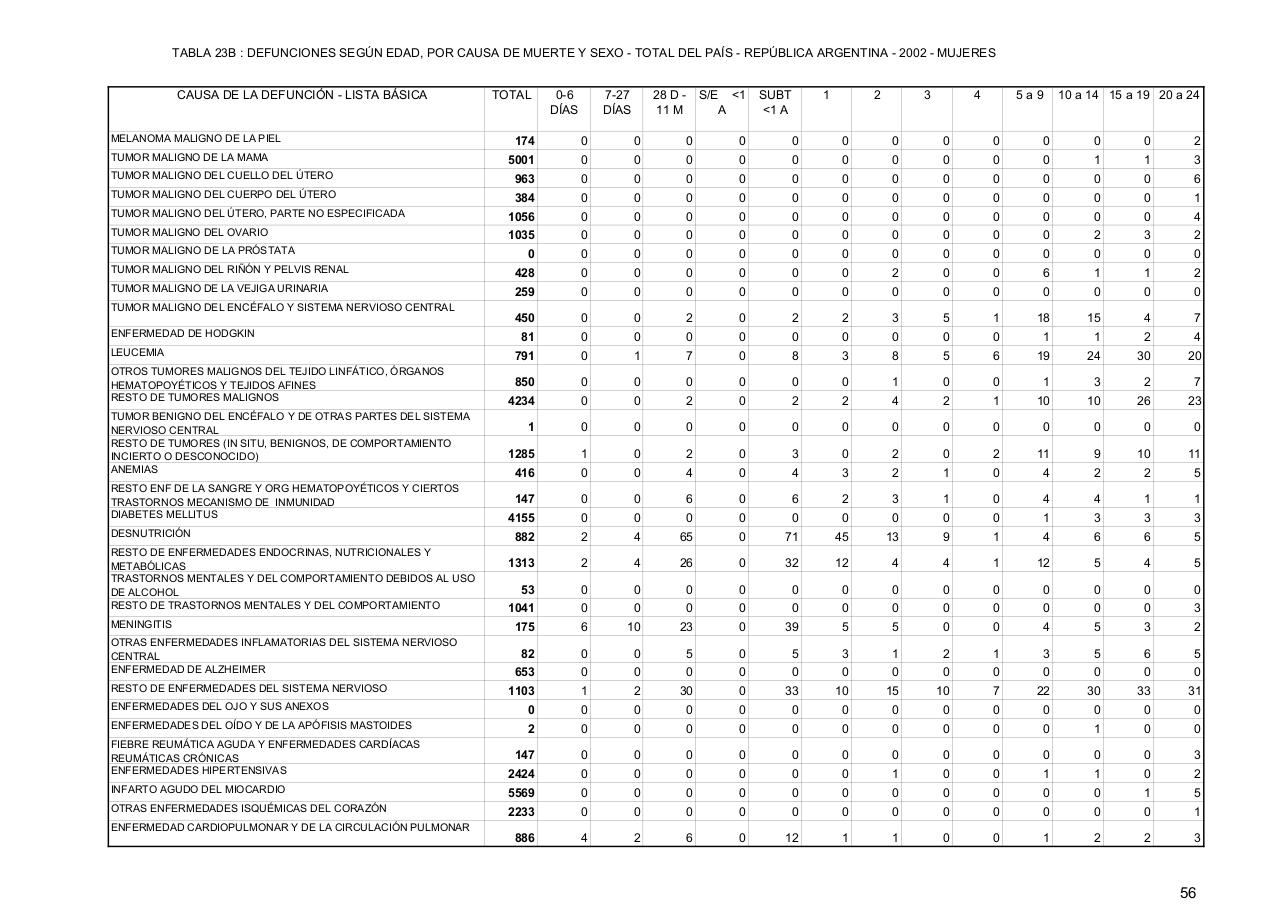 TABLA 23B : DEFUNCIONES SEGÚN EDAD, POR CAUSA DE MUERTE Y SEXO - TOTAL DEL PAÍS - REPÚBLICA ARGENTINA - 2002 - MUJERES

| CAUSA DE LA DEFUNCIÓN - LISTA BÁSICA | TOTAL | 0-6 DÍAS | 7-27 DÍAS | 28 D - 11 M | S/E <1 A | SUBT <1 A | 1 | 2 | 3 | 4 | 5 a 9 | 10 a 14 | 15 a 19 | 20 a 24 |
|---|---|---|---|---|---|---|---|---|---|---|---|---|---|---|
| MELANOMA MALIGNO DE LA PIEL | 174 | 0 | 0 | 0 | 0 | 0 | 0 | 0 | 0 | 0 | 0 | 0 | 0 | 2 |
| TUMOR MALIGNO DE LA MAMA | 5001 | 0 | 0 | 0 | 0 | 0 | 0 | 0 | 0 | 0 | 0 | 1 | 1 | 3 |
| TUMOR MALIGNO DEL CUELLO DEL ÚTERO | 963 | 0 | 0 | 0 | 0 | 0 | 0 | 0 | 0 | 0 | 0 | 0 | 0 | 6 |
| TUMOR MALIGNO DEL CUERPO DEL ÚTERO | 384 | 0 | 0 | 0 | 0 | 0 | 0 | 0 | 0 | 0 | 0 | 0 | 0 | 1 |
| TUMOR MALIGNO DEL ÚTERO, PARTE NO ESPECIFICADA | 1056 | 0 | 0 | 0 | 0 | 0 | 0 | 0 | 0 | 0 | 0 | 0 | 0 | 4 |
| TUMOR MALIGNO DEL OVARIO | 1035 | 0 | 0 | 0 | 0 | 0 | 0 | 0 | 0 | 0 | 0 | 2 | 3 | 2 |
| TUMOR MALIGNO DE LA PRÓSTATA | 0 | 0 | 0 | 0 | 0 | 0 | 0 | 0 | 0 | 0 | 0 | 0 | 0 | 0 |
| TUMOR MALIGNO DEL RIÑÓN Y PELVIS RENAL | 428 | 0 | 0 | 0 | 0 | 0 | 0 | 2 | 0 | 0 | 6 | 1 | 1 | 2 |
| TUMOR MALIGNO DE LA VEJIGA URINARIA | 259 | 0 | 0 | 0 | 0 | 0 | 0 | 0 | 0 | 0 | 0 | 0 | 0 | 0 |
| TUMOR MALIGNO DEL ENCÉFALO Y SISTEMA NERVIOSO CENTRAL | 450 | 0 | 0 | 2 | 0 | 2 | 2 | 3 | 5 | 1 | 18 | 15 | 4 | 7 |
| ENFERMEDAD DE HODGKIN | 81 | 0 | 0 | 0 | 0 | 0 | 0 | 0 | 0 | 0 | 1 | 1 | 2 | 4 |
| LEUCEMIA | 791 | 0 | 1 | 7 | 0 | 8 | 3 | 8 | 5 | 6 | 19 | 24 | 30 | 20 |
| OTROS TUMORES MALIGNOS DEL TEJIDO LINFÁTICO, ÓRGANOS HEMATOPOYÉTICOS Y TEJIDOS AFINES | 850 | 0 | 0 | 0 | 0 | 0 | 0 | 1 | 0 | 0 | 1 | 3 | 2 | 7 |
| RESTO DE TUMORES MALIGNOS | 4234 | 0 | 0 | 2 | 0 | 2 | 2 | 4 | 2 | 1 | 10 | 10 | 26 | 23 |
| TUMOR BENIGNO DEL ENCÉFALO Y DE OTRAS PARTES DEL SISTEMA NERVIOSO CENTRAL | 1 | 0 | 0 | 0 | 0 | 0 | 0 | 0 | 0 | 0 | 0 | 0 | 0 | 0 |
| RESTO DE TUMORES (IN SITU, BENIGNOS, DE COMPORTAMIENTO INCIERTO O DESCONOCIDO) | 1285 | 1 | 0 | 2 | 0 | 3 | 0 | 2 | 0 | 2 | 11 | 9 | 10 | 11 |
| ANEMIAS | 416 | 0 | 0 | 4 | 0 | 4 | 3 | 2 | 1 | 0 | 4 | 2 | 2 | 5 |
| RESTO ENF DE LA SANGRE Y ORG HEMATOPOYÉTICOS Y CIERTOS TRASTORNOS MECANISMO DE INMUNIDAD | 147 | 0 | 0 | 6 | 0 | 6 | 2 | 3 | 1 | 0 | 4 | 4 | 1 | 1 |
| DIABETES MELLITUS | 4155 | 0 | 0 | 0 | 0 | 0 | 0 | 0 | 0 | 0 | 1 | 3 | 3 | 3 |
| DESNUTRICIÓN | 882 | 2 | 4 | 65 | 0 | 71 | 45 | 13 | 9 | 1 | 4 | 6 | 6 | 5 |
| RESTO DE ENFERMEDADES ENDOCRINAS, NUTRICIONALES Y METABÓLICAS | 1313 | 2 | 4 | 26 | 0 | 32 | 12 | 4 | 4 | 1 | 12 | 5 | 4 | 5 |
| TRASTORNOS MENTALES Y DEL COMPORTAMIENTO DEBIDOS AL USO DE ALCOHOL | 53 | 0 | 0 | 0 | 0 | 0 | 0 | 0 | 0 | 0 | 0 | 0 | 0 | 0 |
| RESTO DE TRASTORNOS MENTALES Y DEL COMPORTAMIENTO | 1041 | 0 | 0 | 0 | 0 | 0 | 0 | 0 | 0 | 0 | 0 | 0 | 0 | 3 |
| MENINGITIS | 175 | 6 | 10 | 23 | 0 | 39 | 5 | 5 | 0 | 0 | 4 | 5 | 3 | 2 |
| OTRAS ENFERMEDADES INFLAMATORIAS DEL SISTEMA NERVIOSO CENTRAL | 82 | 0 | 0 | 5 | 0 | 5 | 3 | 1 | 2 | 1 | 3 | 5 | 6 | 5 |
| ENFERMEDAD DE ALZHEIMER | 653 | 0 | 0 | 0 | 0 | 0 | 0 | 0 | 0 | 0 | 0 | 0 | 0 | 0 |
| RESTO DE ENFERMEDADES DEL SISTEMA NERVIOSO | 1103 | 1 | 2 | 30 | 0 | 33 | 10 | 15 | 10 | 7 | 22 | 30 | 33 | 31 |
| ENFERMEDADES DEL OJO Y SUS ANEXOS | 0 | 0 | 0 | 0 | 0 | 0 | 0 | 0 | 0 | 0 | 0 | 0 | 0 | 0 |
| ENFERMEDADES DEL OÍDO Y DE LA APÓFISIS MASTOIDES | 2 | 0 | 0 | 0 | 0 | 0 | 0 | 0 | 0 | 0 | 0 | 1 | 0 | 0 |
| FIEBRE REUMÁTICA AGUDA Y ENFERMEDADES CARDÍACAS REUMÁTICAS CRÓNICAS | 147 | 0 | 0 | 0 | 0 | 0 | 0 | 0 | 0 | 0 | 0 | 0 | 0 | 3 |
| ENFERMEDADES HIPERTENSIVAS | 2424 | 0 | 0 | 0 | 0 | 0 | 0 | 1 | 0 | 0 | 1 | 1 | 0 | 2 |
| INFARTO AGUDO DEL MIOCARDIO | 5569 | 0 | 0 | 0 | 0 | 0 | 0 | 0 | 0 | 0 | 0 | 0 | 1 | 5 |
| OTRAS ENFERMEDADES ISQUÉMICAS DEL CORAZÓN | 2233 | 0 | 0 | 0 | 0 | 0 | 0 | 0 | 0 | 0 | 0 | 0 | 0 | 1 |
| ENFERMEDAD CARDIOPULMONAR Y DE LA CIRCULACIÓN PULMONAR | 886 | 4 | 2 | 6 | 0 | 12 | 1 | 1 | 0 | 0 | 1 | 2 | 2 | 3 |

56